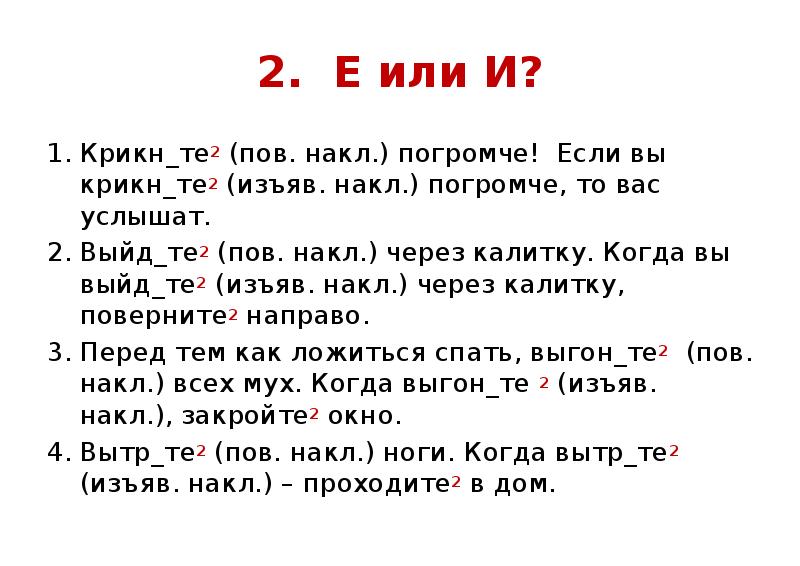 2. Е или И?

1. Крикн_те$^2$ (пов. накл.) погромче! Если вы крикн_те$^2$ (изъяв. накл.) погромче, то вас услышат.

2. Выйд_те$^2$ (пов. накл.) через калитку. Когда вы выйд_те$^2$ (изъяв. накл.) через калитку, поверните$^2$ направо.

3. Перед тем как ложиться спать, выгон_те$^2$ (пов. накл.) всех мух. Когда выгон_те $^2$ (изъяв. накл.), закройте$^2$ окно.

4. Вытр_те$^2$ (пов. накл.) ноги. Когда вытр_те$^2$ (изъяв. накл.) – проходите$^2$ в дом.